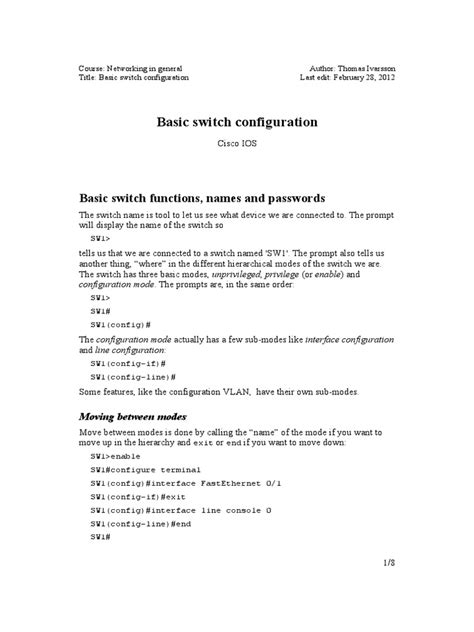 Course: Networking in general
Title: Basic switch configuration

Author: Thomas Ivarsson
Last edit: February 28, 2012

Basic switch configuration

Cisco IOS

Basic switch functions, names and passwords

The switch name is tool to let us see what device we are connected to. The prompt will display the name of the switch so

SW1>

tells us that we are connected to a switch named 'SW1'. The prompt also tells us another thing, "where" in the different hierarchical modes of the switch we are. The switch has three basic modes, unprivileged, privilege (or enable) and configuration mode. The prompts are, in the same order:

SW1>

SW1#

SW1(config)#

The configuration mode actually has a few sub-modes like interface configuration and line configuration:

SW1(config-if)#

SW1(config-line)#

Some features, like the configuration VLAN, have their own sub-modes.

Moving between modes

Move between modes is done by calling the "name" of the mode if you want to move up in the hierarchy and exit or end if you want to move down:

SW1>enable

SW1#configure terminal

SW1(config)#interface FastEthernet 0/1

SW1(config-if)#exit

SW1(config)#interface line console 0

SW1(config-line)#end

SW1#

1/8